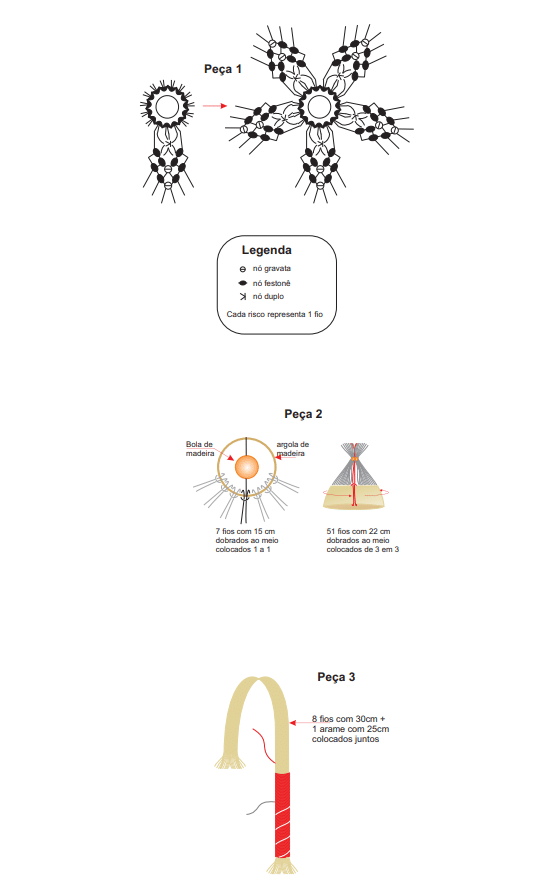 Peça 1

Legenda
nó gravata
nó festonê
nó duplo
Cada risco representa 1 fio

Peça 2

Bola de madeira

argola de madeira

7 fios com 15 cm dobrados ao meio colocados 1 a 1

51 fios com 22 cm dobrados ao meio colocados de 3 em 3

Peça 3

8 fios com 30cm + 1 arame com 25cm colocados juntos